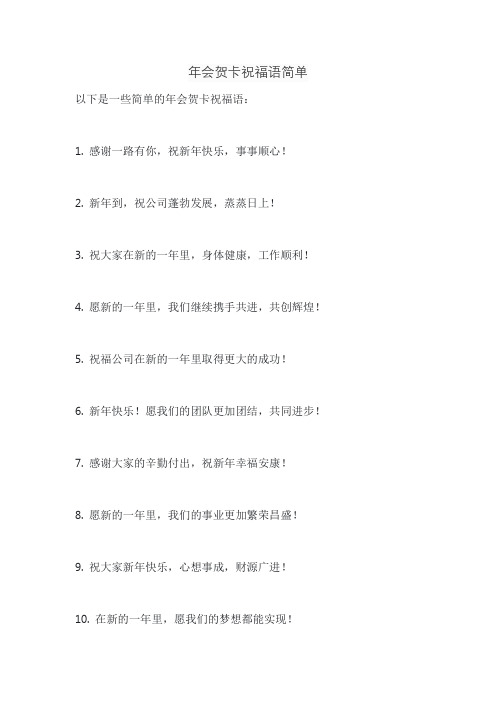 年会贺卡祝福语简单

以下是一些简单的年会贺卡祝福语：

1. 感谢一路有你，祝新年快乐，事事顺心！

2. 新年到，祝公司蓬勃发展，蒸蒸日上！

3. 祝大家在新的一年里，身体健康，工作顺利！

4. 愿新的一年里，我们继续携手共进，共创辉煌！

5. 祝福公司在新的一年里取得更大的成功！

6. 新年快乐！愿我们的团队更加团结，共同进步！

7. 感谢大家的辛勤付出，祝新年幸福安康！

8. 愿新的一年里，我们的事业更加繁荣昌盛！

9. 祝大家新年快乐，心想事成，财源广进！

10. 在新的一年里，愿我们的梦想都能实现！